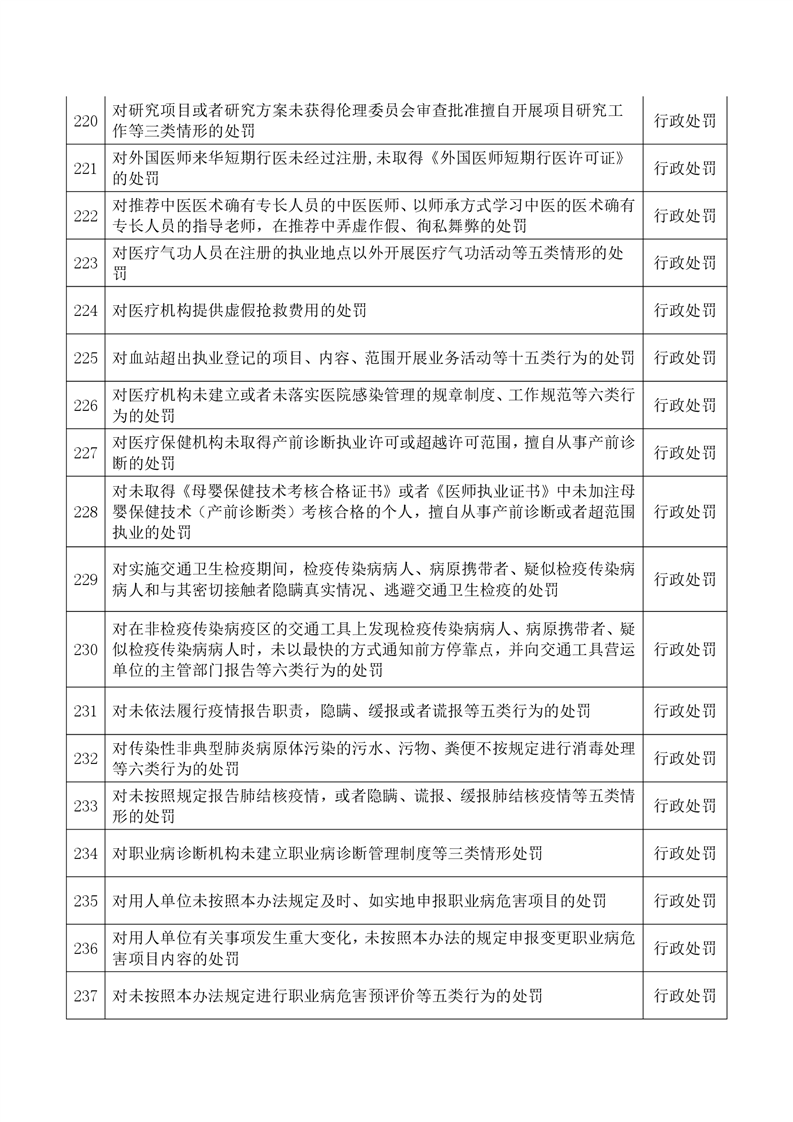 | | | |
|---|---|---|
| 220 | 对研究项目或者研究方案未获得伦理委员会审查批准擅自开展项目研究工作等三类情形的处罚 | 行政处罚 |
| 221 | 对外国医师来华短期行医未经过注册，未取得《外国医师短期行医许可证》的处罚 | 行政处罚 |
| 222 | 对推荐中医医术确有专长人员的中医医师、以师承方式学习中医的医术确有专长人员的指导老师，在推荐中弄虚作假、徇私舞弊的处罚 | 行政处罚 |
| 223 | 对医疗气功人员在注册的执业地点以外开展医疗气功活动等五类情形的处罚 | 行政处罚 |
| 224 | 对医疗机构提供虚假抢救费用的处罚 | 行政处罚 |
| 225 | 对血站超出执业登记的项目、内容、范围开展业务活动等十五类行为的处罚 | 行政处罚 |
| 226 | 对医疗机构未建立或者未落实医院感染管理的规章制度、工作规范等六类行为的处罚 | 行政处罚 |
| 227 | 对医疗保健机构未取得产前诊断执业许可或超越许可范围，擅自从事产前诊断的处罚 | 行政处罚 |
| 228 | 对未取得《母婴保健技术考核合格证书》或者《医师执业证书》中未加注母婴保健技术（产前诊断类）考核合格的个人，擅自从事产前诊断或者超范围执业的处罚 | 行政处罚 |
| 229 | 对实施交通卫生检疫期间，检疫传染病病人、病原携带者、疑似检疫传染病病人和与其密切接触者隐瞒真实情况、逃避交通卫生检疫的处罚 | 行政处罚 |
| 230 | 对在非检疫传染病疫区的交通工具上发现检疫传染病病人、病原携带者、疑似检疫传染病病人时，未以最快的方式通知前方停靠点，并向交通工具营运单位的主管部门报告等六类行为的处罚 | 行政处罚 |
| 231 | 对未依法履行疫情报告职责，隐瞒、缓报或者谎报等五类行为的处罚 | 行政处罚 |
| 232 | 对传染性非典型肺炎病原体污染的污水、污物、粪便不按规定进行消毒处理等六类行为的处罚 | 行政处罚 |
| 233 | 对未按照规定报告肺结核疫情，或者隐瞒、谎报、缓报肺结核疫情等五类情形的处罚 | 行政处罚 |
| 234 | 对职业病诊断机构未建立职业病诊断管理制度等三类情形处罚 | 行政处罚 |
| 235 | 对用人单位未按照本办法规定及时、如实地申报职业病危害项目的处罚 | 行政处罚 |
| 236 | 对用人单位有关事项发生重大变化，未按照本办法的规定申报变更职业病危害项目内容的处罚 | 行政处罚 |
| 237 | 对未按照本办法规定进行职业病危害预评价等五类行为的处罚 | 行政处罚 |